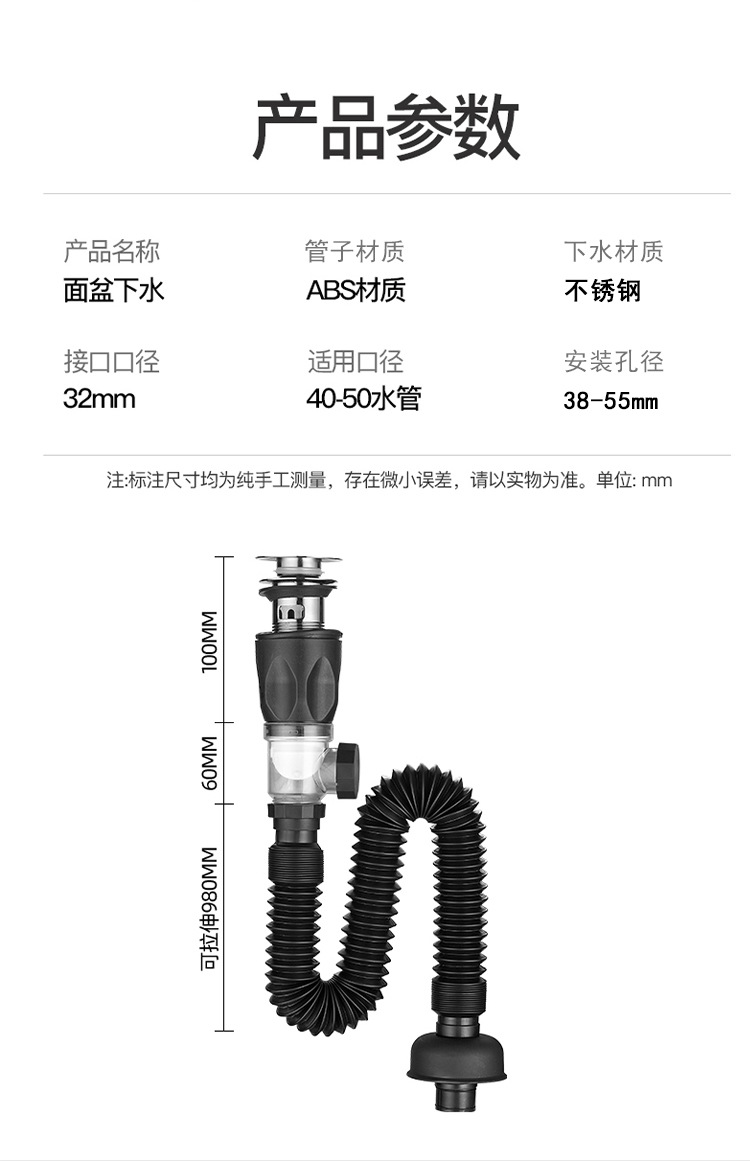 产品参数

产品名称
面盆下水

管子材质
ABS材质

下水材质
不锈钢

接口口径
32mm

适用口径
40-50水管

安装孔径
38-55mm

注:标注尺寸均为纯手工测量，存在微小误差，请以实物为准。单位: mm

100MM

60MM

可拉伸980MM